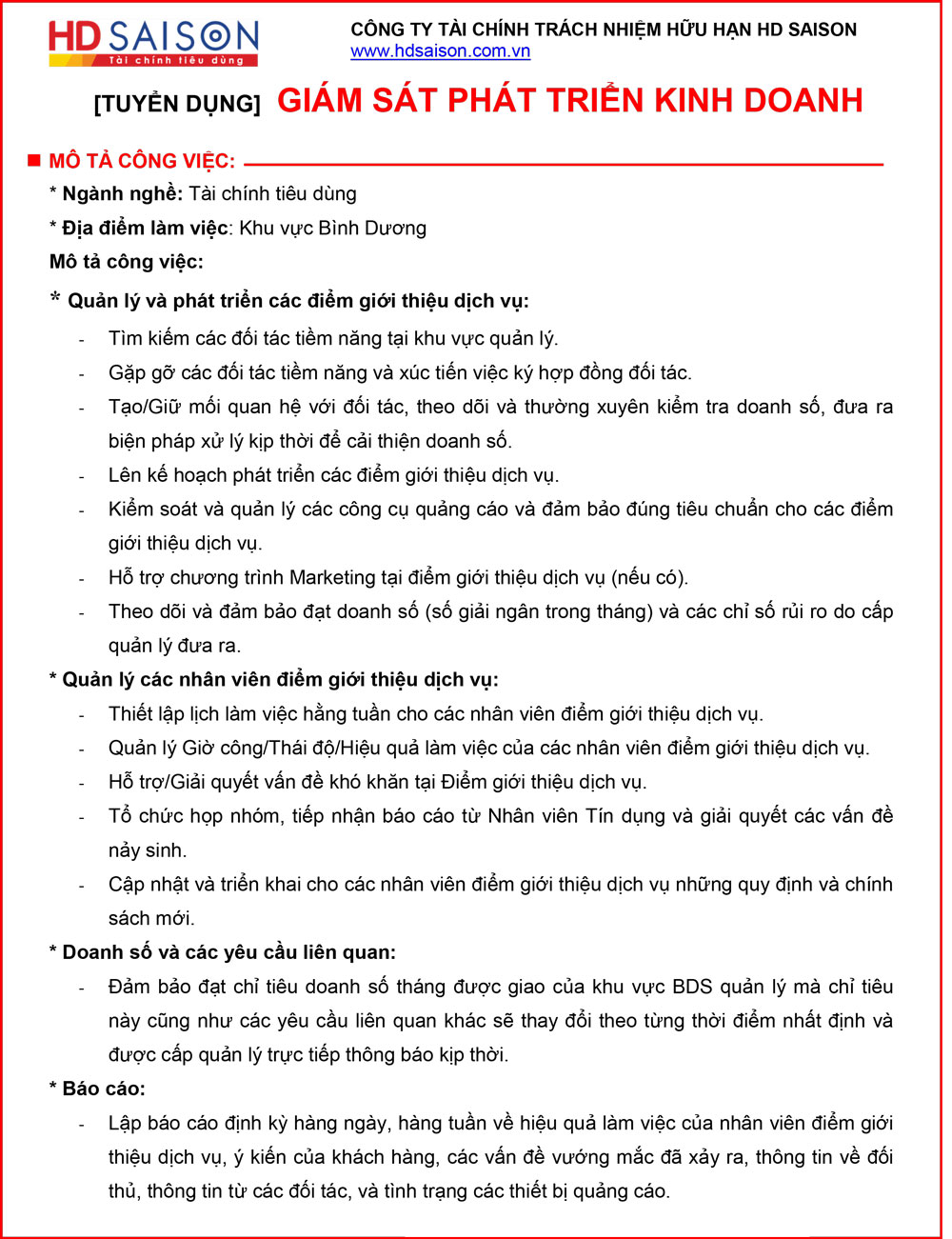 HD SAISON
Tài chính tiêu dùng

CÔNG TY TÀI CHÍNH TRÁCH NHIỆM HỮU HẠN HD SAISON
www.hdsaison.com.vn

[TUYỂN DỤNG] GIÁM SÁT PHÁT TRIỂN KINH DOANH

MÔ TẢ CÔNG VIỆC:

* Ngành nghề: Tài chính tiêu dùng

* Địa điểm làm việc: Khu vực Bình Dương

Mô tả công việc:

* Quản lý và phát triển các điểm giới thiệu dịch vụ:

- Tìm kiếm các đối tác tiềm năng tại khu vực quản lý.
- Gặp gỡ các đối tác tiềm năng và xúc tiến việc ký hợp đồng đối tác.
- Tạo/Giữ mối quan hệ với đối tác, theo dõi và thường xuyên kiểm tra doanh số, đưa ra biện pháp xử lý kịp thời để cải thiện doanh số.
- Lên kế hoạch phát triển các điểm giới thiệu dịch vụ.
- Kiểm soát và quản lý các công cụ quảng cáo và đảm bảo đúng tiêu chuẩn cho các điểm giới thiệu dịch vụ.
- Hỗ trợ chương trình Marketing tại điểm giới thiệu dịch vụ (nếu có).
- Theo dõi và đảm bảo đạt doanh số (số giải ngân trong tháng) và các chỉ số rủi ro do cấp quản lý đưa ra.

* Quản lý các nhân viên điểm giới thiệu dịch vụ:

- Thiết lập lịch làm việc hằng tuần cho các nhân viên điểm giới thiệu dịch vụ.
- Quản lý Giờ công/Thái độ/Hiệu quả làm việc của các nhân viên điểm giới thiệu dịch vụ.
- Hỗ trợ/Giải quyết vấn đề khó khăn tại Điểm giới thiệu dịch vụ.
- Tổ chức họp nhóm, tiếp nhận báo cáo từ Nhân viên Tín dụng và giải quyết các vấn đề nảy sinh.
- Cập nhật và triển khai cho các nhân viên điểm giới thiệu dịch vụ những quy định và chính sách mới.

* Doanh số và các yêu cầu liên quan:

- Đảm bảo đạt chỉ tiêu doanh số tháng được giao của khu vực BDS quản lý mà chỉ tiêu này cũng như các yêu cầu liên quan khác sẽ thay đổi theo từng thời điểm nhất định và được cấp quản lý trực tiếp thông báo kịp thời.

* Báo cáo:

- Lập báo cáo định kỳ hàng ngày, hàng tuần về hiệu quả làm việc của nhân viên điểm giới thiệu dịch vụ, ý kiến của khách hàng, các vấn đề vướng mắc đã xảy ra, thông tin về đối thủ, thông tin từ các đối tác, và tình trạng các thiết bị quảng cáo.